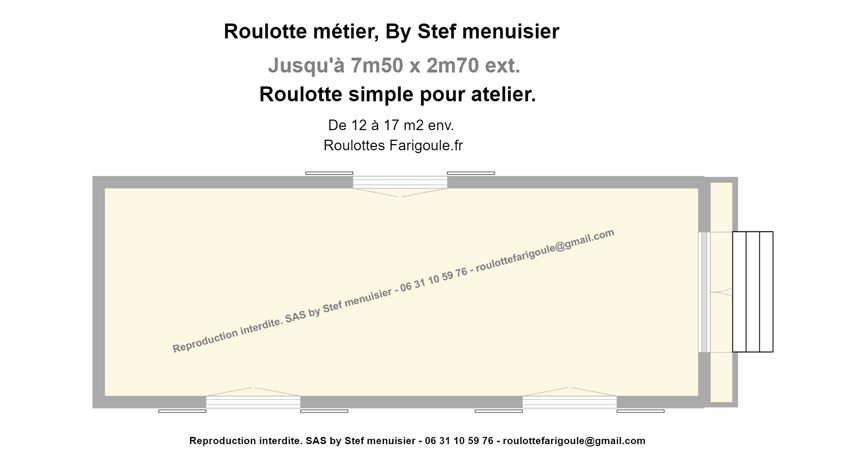 Roulotte métier, By Stef menuisier

Jusqu'à 7m50 x 2m70 ext.

Roulotte simple pour atelier.

De 12 à 17 m2 env.

Roulottes Farigoule.fr

Reproduction interdite. SAS by Stef menuisier - 06 31 10 59 76 - roulottefarigoule@gmail.com

Reproduction interdite. SAS by Stef menuisier - 06 31 10 59 76 - roulottefarigoule@gmail.com